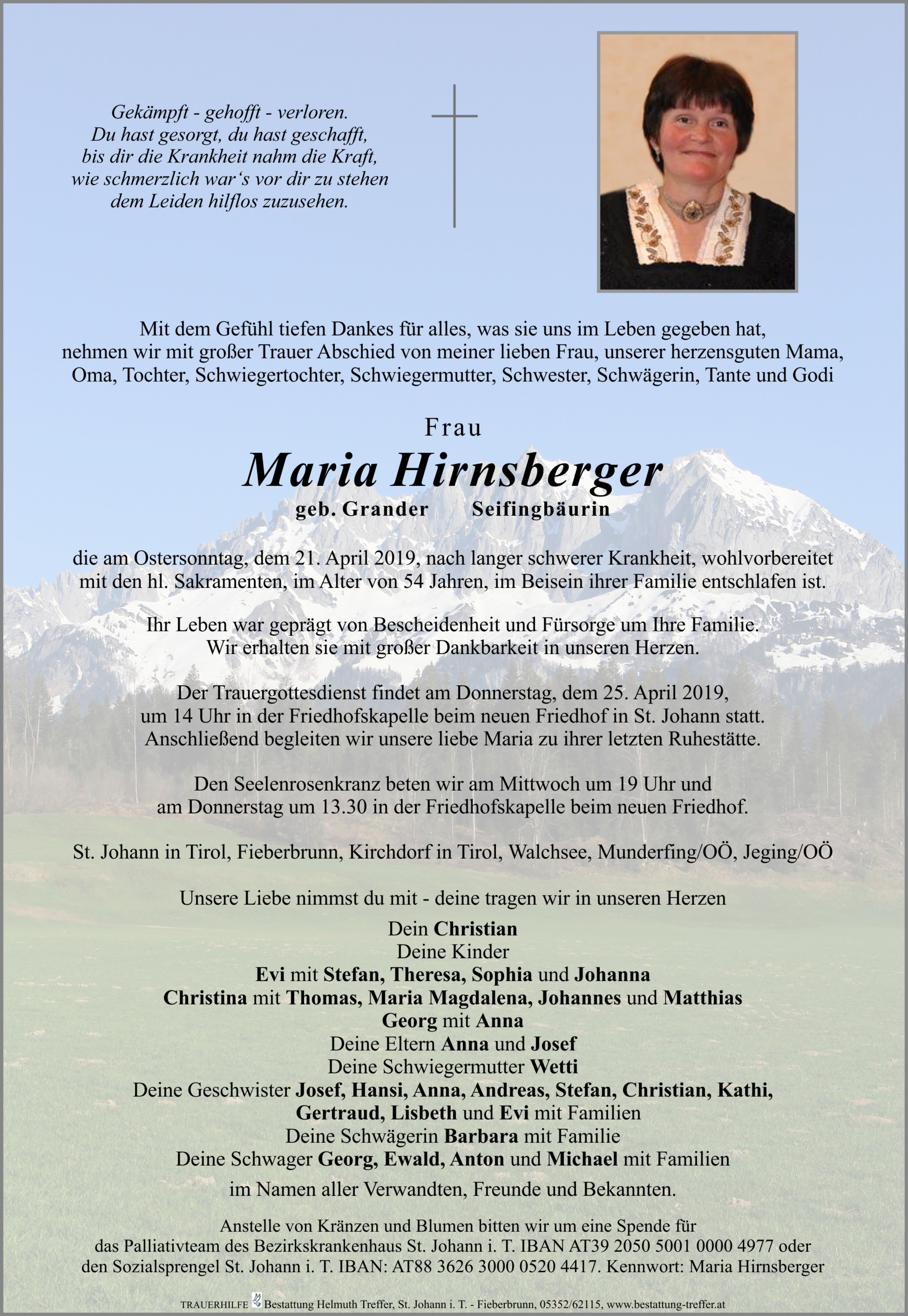 Gekämpft - gehofft - verloren.
Du hast gesorgt, du hast geschafft,
bis dir die Krankheit nahm die Kraft,
wie schmerzlich war's vor dir zu stehen
dem Leiden hilflos zuzusehen.

Mit dem Gefühl tiefen Dankes für alles, was sie uns im Leben gegeben hat, nehmen wir mit großer Trauer Abschied von meiner lieben Frau, unserer herzensguten Mama, Oma, Tochter, Schwiegertochter, Schwiegermutter, Schwester, Schwägerin, Tante und Godi

Frau
Maria Hirnsberger
geb. Grander Seifingbäurin

die am Ostersonntag, dem 21. April 2019, nach langer schwerer Krankheit, wohlvorbereitet mit den hl. Sakramenten, im Alter von 54 Jahren, im Beisein ihrer Familie entschlafen ist.

Ihr Leben war geprägt von Bescheidenheit und Fürsorge um Ihre Familie.
Wir erhalten sie mit großer Dankbarkeit in unseren Herzen.

Der Trauergottesdienst findet am Donnerstag, dem 25. April 2019, um 14 Uhr in der Friedhofskapelle beim neuen Friedhof in St. Johann statt. Anschließend begleiten wir unsere liebe Maria zu ihrer letzten Ruhestätte.

Den Seelenrosenkranz beten wir am Mittwoch um 19 Uhr und am Donnerstag um 13.30 in der Friedhofskapelle beim neuen Friedhof.

St. Johann in Tirol, Fieberbrunn, Kirchdorf in Tirol, Walchsee, Munderfing/OÖ, Jeging/OÖ

Unsere Liebe nimmst du mit - deine tragen wir in unseren Herzen

Dein Christian
Deine Kinder
Evi mit Stefan, Theresa, Sophia und Johanna
Christina mit Thomas, Maria Magdalena, Johannes und Matthias
Georg mit Anna
Deine Eltern Anna und Josef
Deine Schwiegermutter Wetti
Deine Geschwister Josef, Hansi, Anna, Andreas, Stefan, Christian, Kathi, Gertraud, Lisbeth und Evi mit Familien
Deine Schwägerin Barbara mit Familie
Deine Schwager Georg, Ewald, Anton und Michael mit Familien
im Namen aller Verwandten, Freunde und Bekannten.

Anstelle von Kränzen und Blumen bitten wir um eine Spende für das Palliativteam des Bezirkskrankenhaus St. Johann i. T. IBAN AT39 2050 5001 0000 4977 oder den Sozialsprengel St. Johann i. T. IBAN: AT88 3626 3000 0520 4417. Kennwort: Maria Hirnsberger

TRAUERHILFE Bestattung Helmuth Treffer, St. Johann i. T. - Fieberbrunn, 05352/62115, www.bestattung-treffer.at